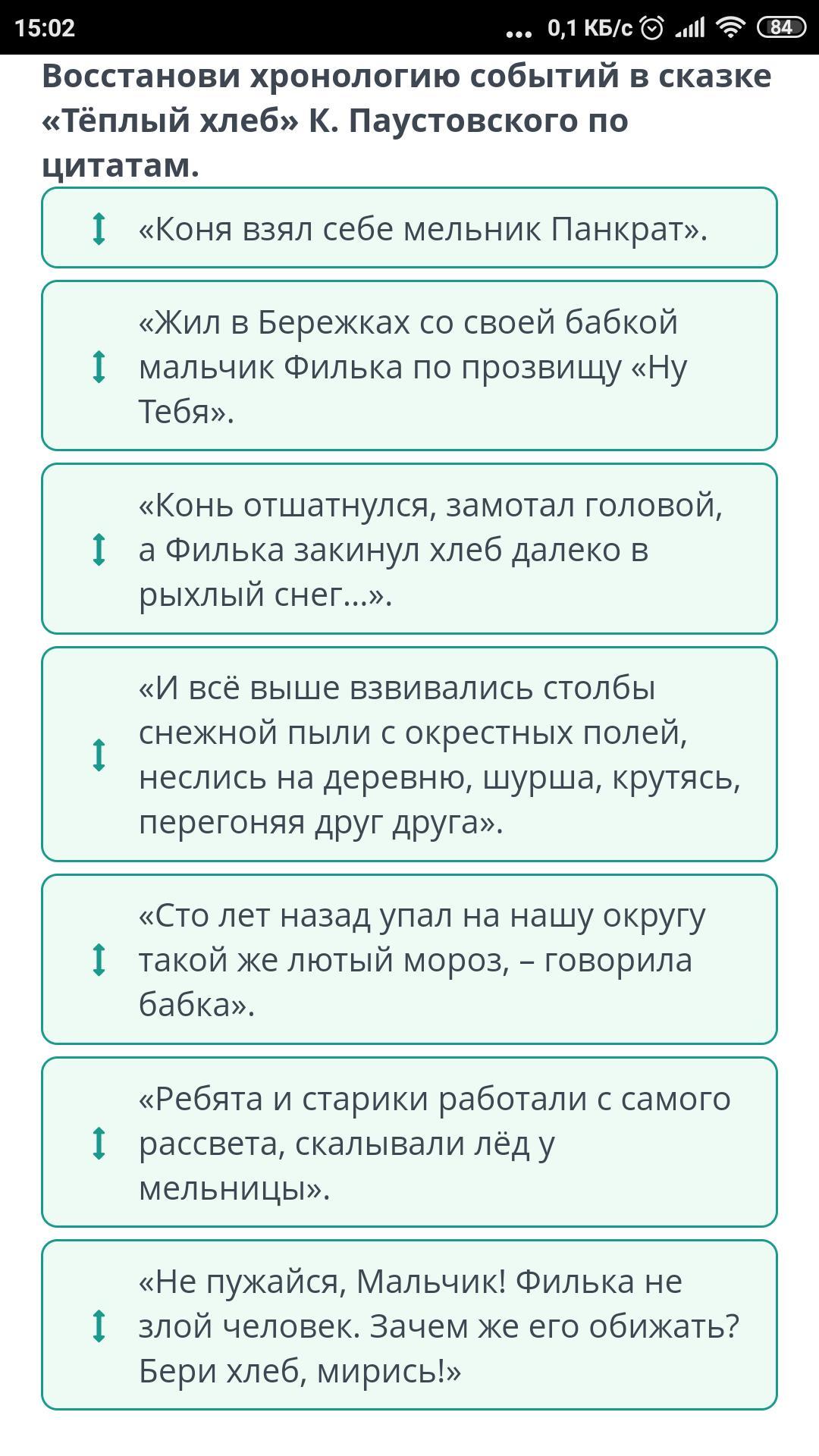 15:02 ... 0,1 КБ/с 84

Восстанови хронологию событий в сказке «Тёплый хлеб» К. Паустовского по цитатам.

«Коня взял себе мельник Панкрат».

«Жил в Бережках со своей бабкой мальчик Филька по прозвищу «Ну Тебя».

«Конь отшатнулся, замотал головой, а Филька закинул хлеб далеко в рыхлый снег...».

«И всё выше взвивались столбы снежной пыли с окрестных полей, неслись на деревню, шурша, крутясь, перегоняя друг друга».

«Сто лет назад упал на нашу округу такой же лютый мороз, – говорила бабка».

«Ребята и старики работали с самого рассвета, скалывали лёд у мельницы».

«Не пужайся, Мальчик! Филька не злой человек. Зачем же его обижать? Бери хлеб, мирись!»